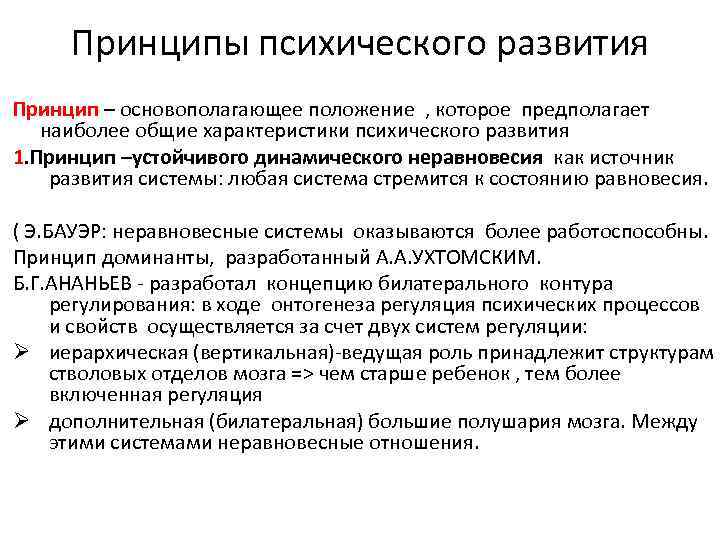 Принципы психического развития

Принцип – основополагающее положение , которое предполагает наиболее общие характеристики психического развития

1.Принцип –устойчивого динамического неравновесия как источник развития системы: любая система стремится к состоянию равновесия.

( Э.БАУЭР: неравновесные системы оказываются более работоспособны.

Принцип доминанты, разработанный А.А.УХТОМСКИМ.

Б.Г.АНАНЬЕВ - разработал концепцию билатерального контура регулирования: в ходе онтогенеза регуляция психических процессов и свойств осуществляется за счет двух систем регуляции:

➢ иерархическая (вертикальная)-ведущая роль принадлежит структурам стволовых отделов мозга => чем старше ребенок , тем более включенная регуляция

➢ дополнительная (билатеральная) большие полушария мозга. Между этими системами неравновесные отношения.